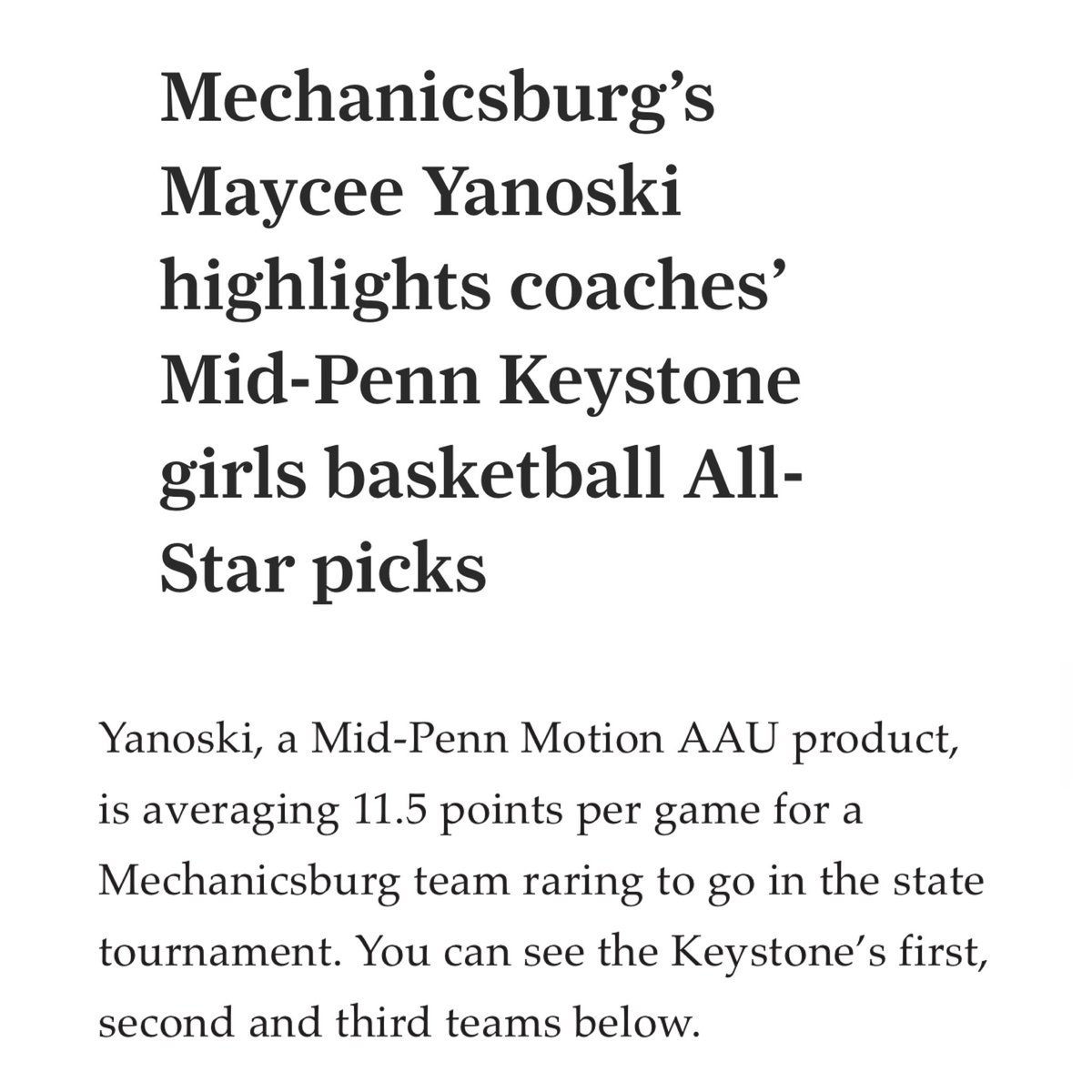 Mechanicsburg's Maycee Yanoski highlights coaches' Mid-Penn Keystone girls basketball All-Star picks

Yanoski, a Mid-Penn Motion AAU product, is averaging 11.5 points per game for a Mechanicsburg team raring to go in the state tournament. You can see the Keystone's first, second and third teams below.